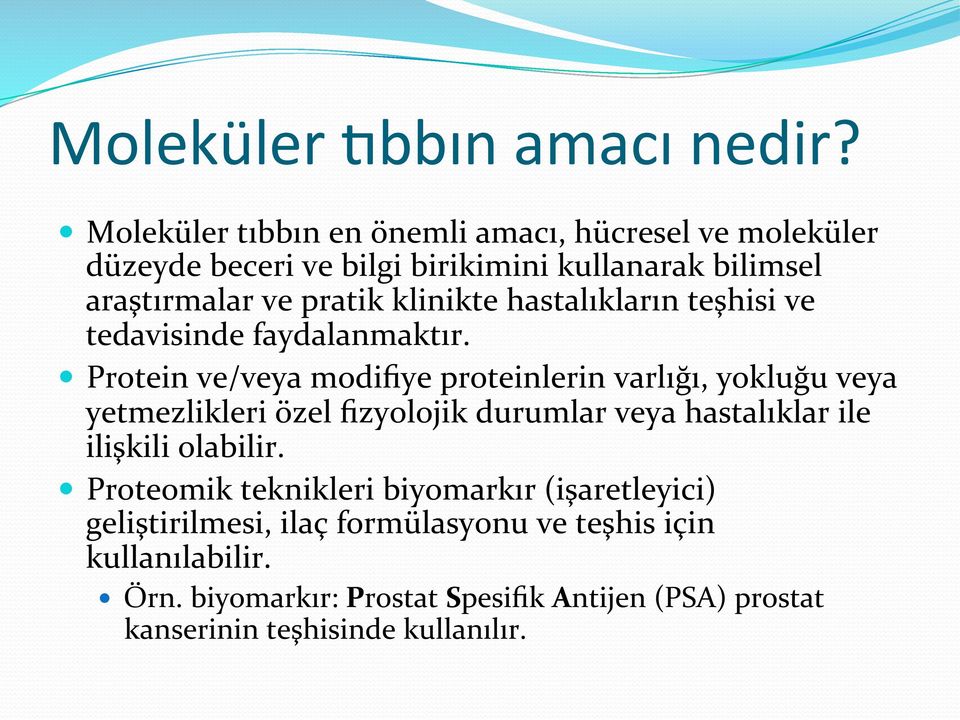 Moleküler tıbbın amacı nedir?

Moleküler tıbbın en önemli amacı, hücresel ve moleküler düzeyde beceri ve bilgi birikimini kullanarak bilimsel araştırmalar ve pratik klinikte hastalıkların teşhisi ve tedavisinde faydalanmaktır.

Protein ve/veya modifiye proteinlerin varlığı, yokluğu veya yetmezlikleri özel fizyolojik durumlar veya hastalıklar ile ilişkili olabilir.

Proteomik teknikleri biyomarkır (işaretleyici) geliştirilmesi, ilaç formülasyonu ve teşhis için kullanılabilir.

Örn. biyomarkır: Prostat Spesifik Antijen (PSA) prostat kanserinin teşhisinde kullanılır.